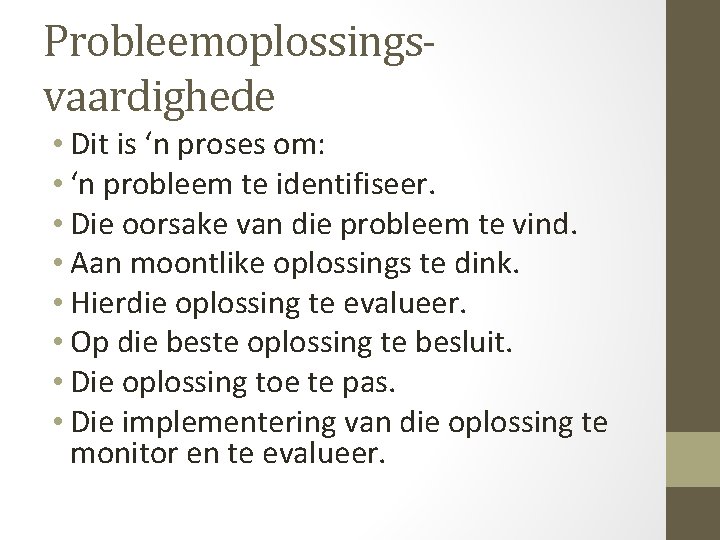 Probleemoplossingsvaardighede

• Dit is 'n proses om:
• 'n probleem te identifiseer.
• Die oorsake van die probleem te vind.
• Aan moontlike oplossings te dink.
• Hierdie oplossing te evalueer.
• Op die beste oplossing te besluit.
• Die oplossing toe te pas.
• Die implementering van die oplossing te monitor en te evalueer.